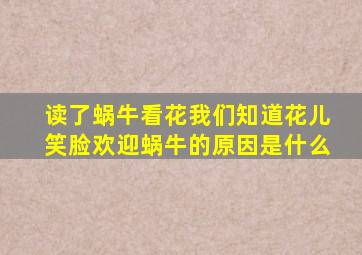 读了蜗牛看花我们知道花儿笑脸欢迎蜗牛的原因是什么